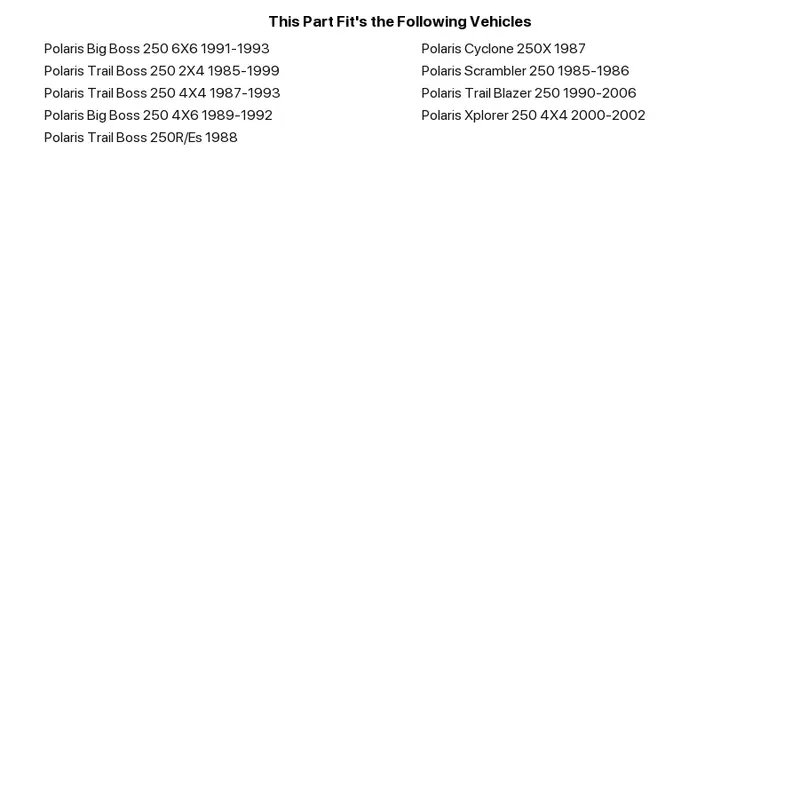 This Part Fit's the Following Vehicles

Polaris Big Boss 250 6X6 1991-1993
Polaris Trail Boss 250 2X4 1985-1999
Polaris Trail Boss 250 4X4 1987-1993
Polaris Big Boss 250 4X6 1989-1992
Polaris Trail Boss 250R/Es 1988

Polaris Cyclone 250X 1987
Polaris Scrambler 250 1985-1986
Polaris Trail Blazer 250 1990-2006
Polaris Xplorer 250 4X4 2000-2002